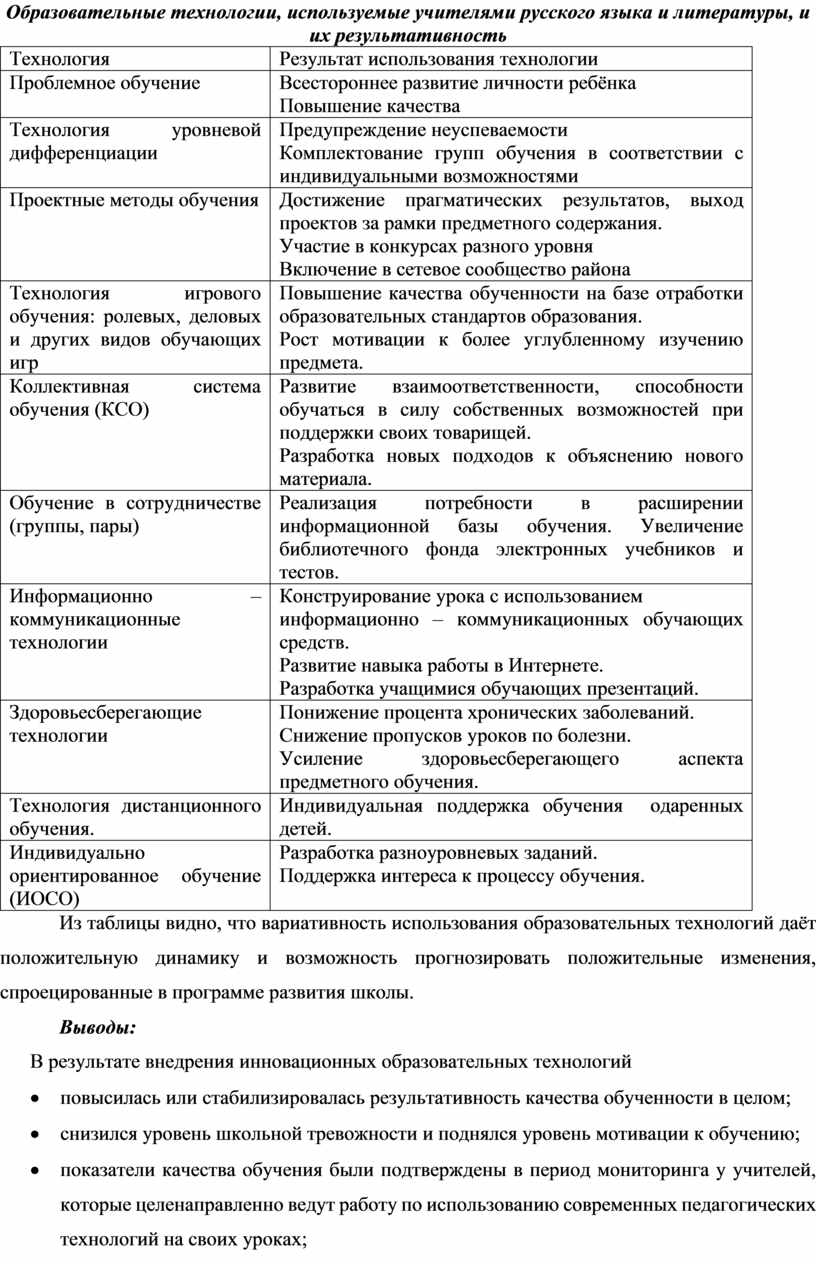 Образовательные технологии, используемые учителями русского языка и литературы, и их результативность

| Технология | Результат использования технологии |
|---|---|
| Проблемное обучение | Всестороннее развитие личности ребёнка Повышение качества |
| Технология уровневой дифференциации | Предупреждение неуспеваемости Комплектование групп обучения в соответствии с индивидуальными возможностями |
| Проектные методы обучения | Достижение прагматических результатов, выход проектов за рамки предметного содержания. Участие в конкурсах разного уровня Включение в сетевое сообщество района |
| Технология игрового обучения: ролевых, деловых и других видов обучающих игр | Повышение качества обученности на базе отработки образовательных стандартов образования. Рост мотивации к более углубленному изучению предмета. |
| Коллективная система обучения (КСО) | Развитие взаимоответственности, способности обучаться в силу собственных возможностей при поддержки своих товарищей. Разработка новых подходов к объяснению нового материала. |
| Обучение в сотрудничестве (группы, пары) | Реализация потребности в расширении информационной базы обучения. Увеличение библиотечного фонда электронных учебников и тестов. |
| Информационно – коммуникационные технологии | Конструирование урока с использованием информационно – коммуникационных обучающих средств. Развитие навыка работы в Интернете. Разработка учащимися обучающих презентаций. |
| Здоровьесберегающие технологии | Понижение процента хронических заболеваний. Снижение пропусков уроков по болезни. Усиление здоровьесберегающего аспекта предметного обучения. |
| Технология дистанционного обучения. | Индивидуальная поддержка обучения одаренных детей. |
| Индивидуально ориентированное обучение (ИОСО) | Разработка разноуровневых заданий. Поддержка интереса к процессу обучения. |

Из таблицы видно, что вариативность использования образовательных технологий даёт положительную динамику и возможность прогнозировать положительные изменения, спроецированные в программе развития школы.

Выводы:

В результате внедрения инновационных образовательных технологий

• повысилась или стабилизировалась результативность качества обученности в целом;

• снизился уровень школьной тревожности и поднялся уровень мотивации к обучению;

• показатели качества обучения были подтверждены в период мониторинга у учителей, которые целенаправленно ведут работу по использованию современных педагогических технологий на своих уроках;